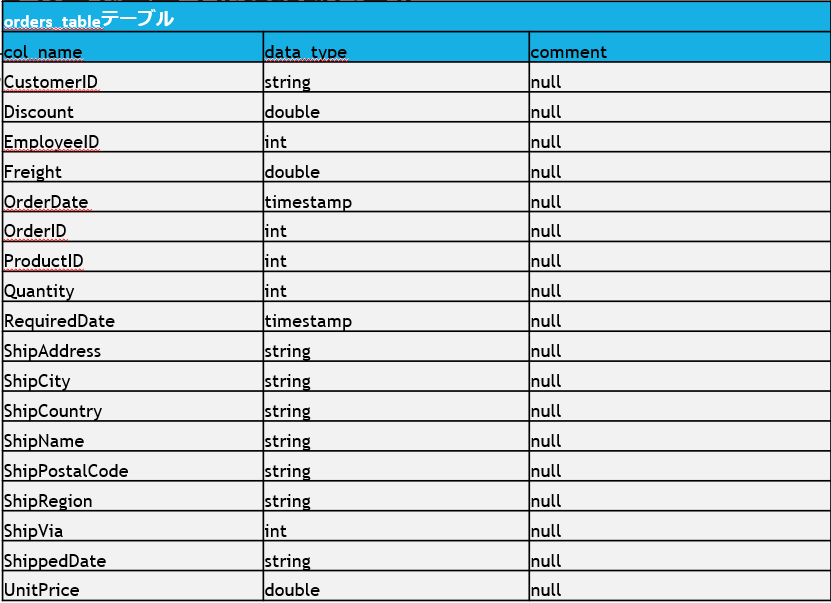 orders_tableテーブル

| col_name | data_type | comment |
|---|---|---|
| CustomerID | string | null |
| Discount | double | null |
| EmployeeID | int | null |
| Freight | double | null |
| OrderDate | timestamp | null |
| OrderID | int | null |
| ProductID | int | null |
| Quantity | int | null |
| RequiredDate | timestamp | null |
| ShipAddress | string | null |
| ShipCity | string | null |
| ShipCountry | string | null |
| ShipName | string | null |
| ShipPostalCode | string | null |
| ShipRegion | string | null |
| ShipVia | int | null |
| ShippedDate | string | null |
| UnitPrice | double | null |